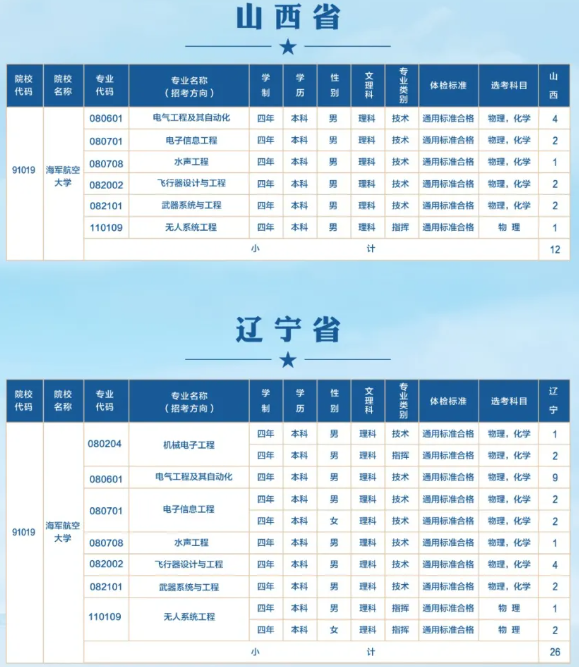 山西省

| 院校代码 | 院校名称 | 专业代码 | 专业名称（招考方向） | 学制 | 学历 | 性别 | 文理科 | 专业类别 | 体检标准 | 选考科目 | 山西 |
|---|---|---|---|---|---|---|---|---|---|---|---|
| 91019 | 海军航空大学 | 080601 | 电气工程及其自动化 | 四年 | 本科 | 男 | 理科 | 技术 | 通用标准合格 | 物理，化学 | 4 |
| | | 080701 | 电子信息工程 | 四年 | 本科 | 男 | 理科 | 技术 | 通用标准合格 | 物理，化学 | 2 |
| | | 080708 | 水声工程 | 四年 | 本科 | 男 | 理科 | 技术 | 通用标准合格 | 物理，化学 | 1 |
| | | 082002 | 飞行器设计与工程 | 四年 | 本科 | 男 | 理科 | 技术 | 通用标准合格 | 物理，化学 | 2 |
| | | 082101 | 武器系统与工程 | 四年 | 本科 | 男 | 理科 | 技术 | 通用标准合格 | 物理，化学 | 2 |
| | | 110109 | 无人系统工程 | 四年 | 本科 | 男 | 理科 | 指挥 | 通用标准合格 | 物 理 | 1 |
| | | 小 计 | | | | | | | | | 12 |

辽宁省

| 院校代码 | 院校名称 | 专业代码 | 专业名称（招考方向） | 学制 | 学历 | 性别 | 文理科 | 专业类别 | 体检标准 | 选考科目 | 辽宁 |
|---|---|---|---|---|---|---|---|---|---|---|---|
| 91019 | 海军航空大学 | 080204 | 机械电子工程 | 四年 | 本科 | 男 | 理科 | 技术 | 通用标准合格 | 物理，化学 | 1 |
| | | | | 四年 | 本科 | 男 | 理科 | 指挥 | 通用标准合格 | 物理，化学 | 2 |
| | | 080601 | 电气工程及其自动化 | 四年 | 本科 | 男 | 理科 | 技术 | 通用标准合格 | 物理，化学 | 9 |
| | | 080701 | 电子信息工程 | 四年 | 本科 | 男 | 理科 | 技术 | 通用标准合格 | 物理，化学 | 2 |
| | | | | 四年 | 本科 | 女 | 理科 | 技术 | 通用标准合格 | 物理，化学 | 2 |
| | | 080708 | 水声工程 | 四年 | 本科 | 男 | 理科 | 技术 | 通用标准合格 | 物理，化学 | 1 |
| | | 082002 | 飞行器设计与工程 | 四年 | 本科 | 男 | 理科 | 技术 | 通用标准合格 | 物理，化学 | 4 |
| | | 082101 | 武器系统与工程 | 四年 | 本科 | 男 | 理科 | 技术 | 通用标准合格 | 物理，化学 | 2 |
| | | 110109 | 无人系统工程 | 四年 | 本科 | 男 | 理科 | 指挥 | 通用标准合格 | 物 理 | 1 |
| | | | | 四年 | 本科 | 女 | 理科 | 指挥 | 通用标准合格 | 物 理 | 2 |
| | | 小 计 | | | | | | | | | 26 |